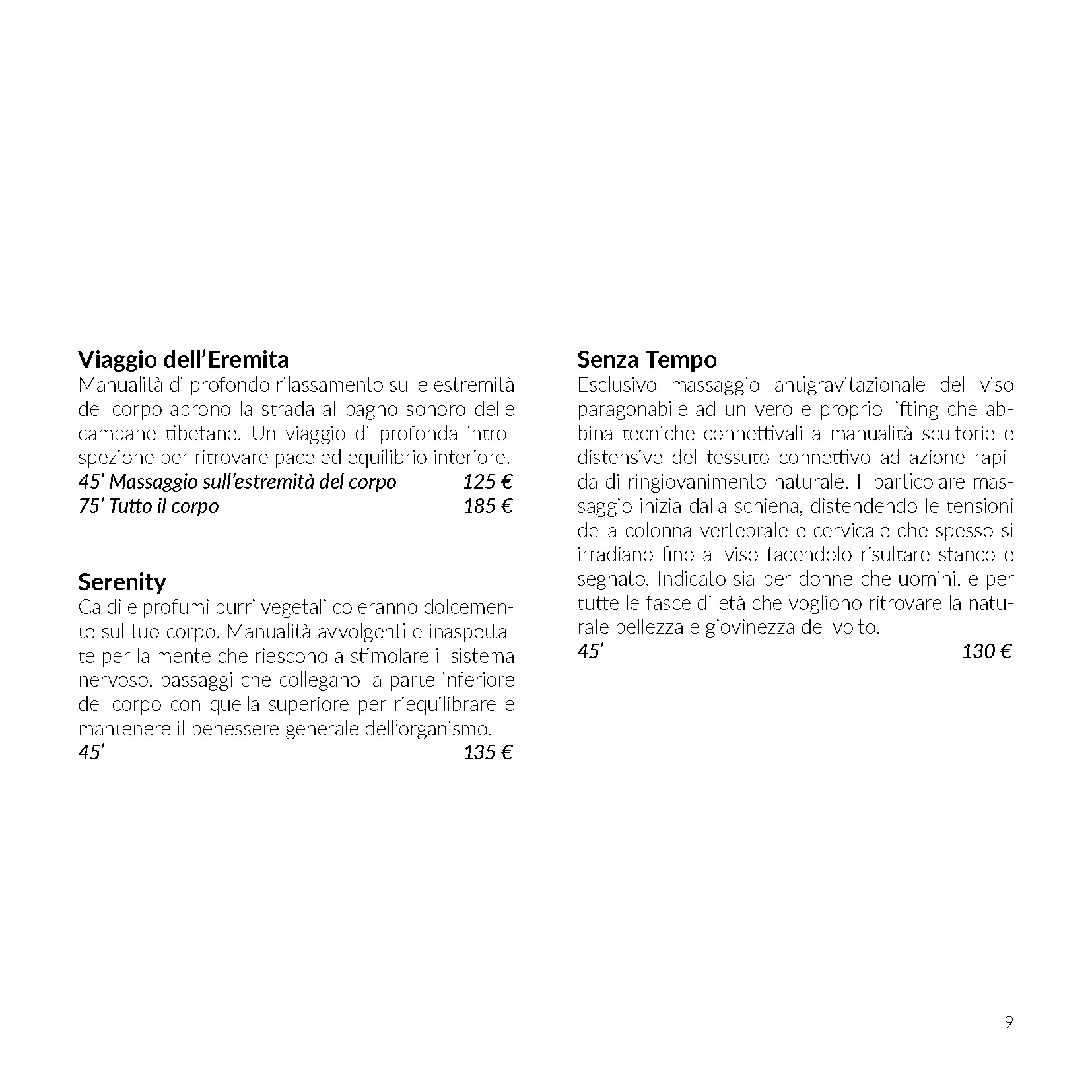 Viaggio dell'Eremita
Manualità di profondo rilassamento sulle estremità del corpo aprono la strada al bagno sonoro delle campane tibetane. Un viaggio di profonda introspezione per ritrovare pace ed equilibrio interiore.
45' Massaggio sull'estremità del corpo 125 €
75' Tutto il corpo 185 €

Serenity
Caldi e profumi burri vegetali coleranno dolcemente sul tuo corpo. Manualità avvolgenti e inaspettate per la mente che riescono a stimolare il sistema nervoso, passaggi che collegano la parte inferiore del corpo con quella superiore per riequilibrare e mantenere il benessere generale dell'organismo.
45' 135 €

Senza Tempo
Esclusivo massaggio antigravitazionale del viso paragonabile ad un vero e proprio lifting che abbina tecniche connettivali a manualità scultorie e distensive del tessuto connettivo ad azione rapida di ringiovanimento naturale. Il particolare massaggio inizia dalla schiena, distendendo le tensioni della colonna vertebrale e cervicale che spesso si irradiano fino al viso facendolo risultare stanco e segnato. Indicato sia per donne che uomini, e per tutte le fasce di età che vogliono ritrovare la naturale bellezza e giovinezza del volto.
45' 130 €

9